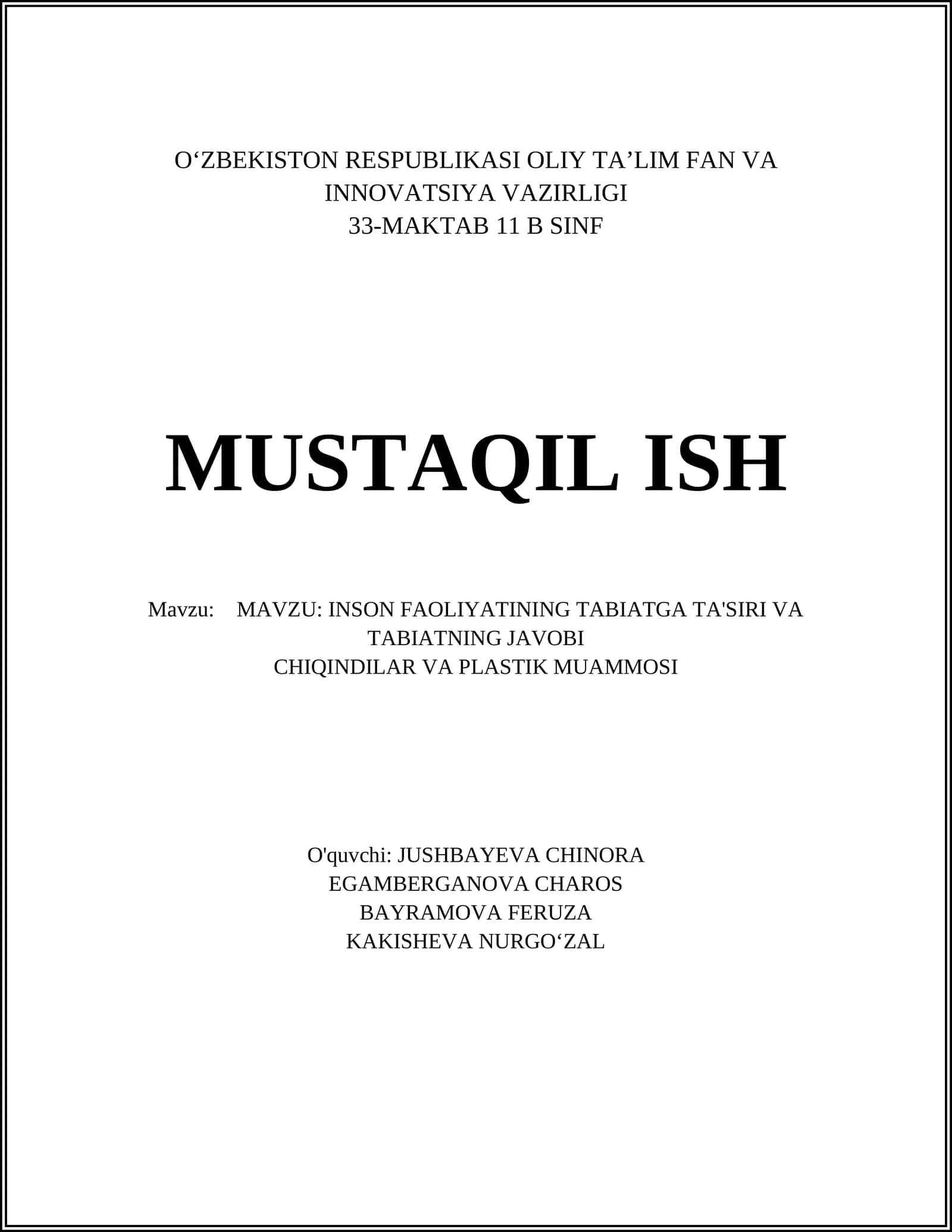 O‘ZBEKISTON RESPUBLIKASI OLIY TA’LIM FAN VA INNOVATSIYA VAZIRLIGI
33-MAKTAB 11 B SINF

MUSTAQIL ISH

Mavzu: MAVZU: INSON FAOLIYATINING TABIATGA TA'SIRI VA TABIATNING JAVOBI
CHIQINDILAR VA PLASTIK MUAMMOSI

O'quvchi: JUSHBAYEVA CHINORA
EGAMBERGANOVA CHAROS
BAYRAMOVA FERUZA
KAKISHEVA NURGO‘ZAL